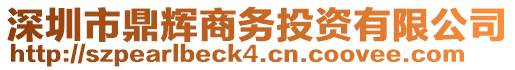 深圳市鼎辉商务投资有限公司
http://szpearlbeck4.cn.coovee.com